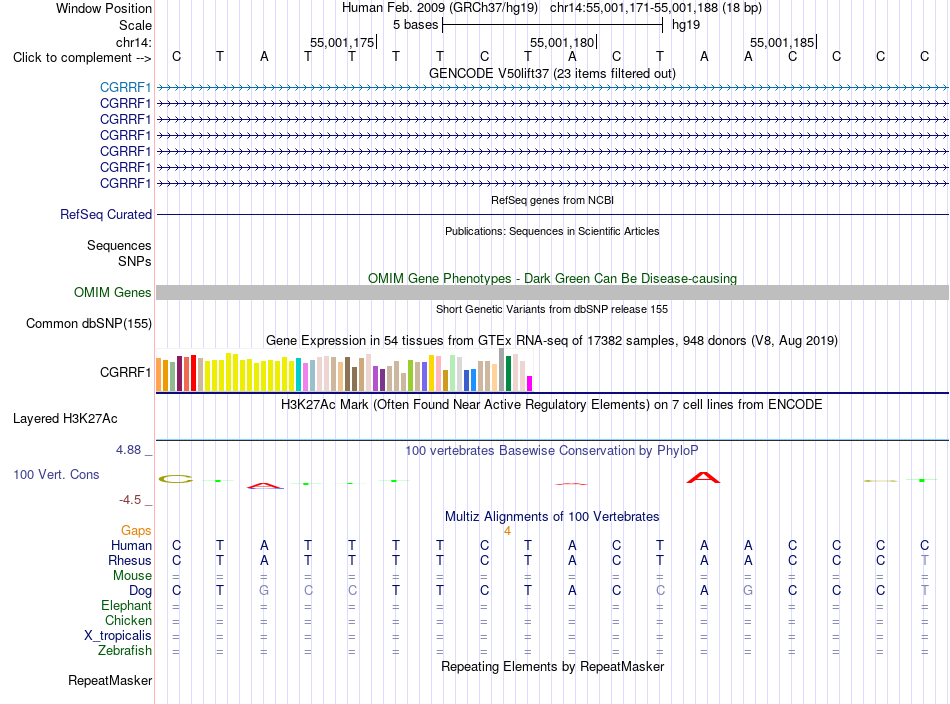 Window Position Human Feb. 2009 (GRCh37/hg19) chr14:55,001,171-55,001,188 (18 bp)
Scale 5 bases hg19
chr14: 55,001,175 55,001,180 55,001,185
Click to complement --> C T A T T T T C T A C T A A C C C C
GENCODE V50lift37 (23 items filtered out)
CGRRF1
CGRRF1
CGRRF1
CGRRF1
CGRRF1
CGRRF1
CGRRF1
RefSeq genes from NCBI
RefSeq Curated
Publications: Sequences in Scientific Articles
Sequences
SNPs
OMIM Gene Phenotypes - Dark Green Can Be Disease-causing
OMIM Genes
Short Genetic Variants from dbSNP release 155
Common dbSNP(155)
Gene Expression in 54 tissues from GTEx RNA-seq of 17382 samples, 948 donors (V8, Aug 2019)
CGRRF1
H3K27Ac Mark (Often Found Near Active Regulatory Elements) on 7 cell lines from ENCODE
Layered H3K27Ac
4.88 _ 100 vertebrates Basewise Conservation by PhyloP
100 Vert. Cons
-4.5 _
Multiz Alignments of 100 Vertebrates
Gaps 4
Human C T A T T T T C T A C T A A C C C C
Rhesus C T A T T T T C T A C T A A C C C T
Mouse = = = = = = = = = = = = = = = = = =
Dog C T G C C T T C T A C C A G C C C T
Elephant = = = = = = = = = = = = = = = = = =
Chicken = = = = = = = = = = = = = = = = = =
X_tropicalis = = = = = = = = = = = = = = = = = =
Zebrafish = = = = = = = = = = = = = = = = = =
Repeating Elements by RepeatMasker
RepeatMasker